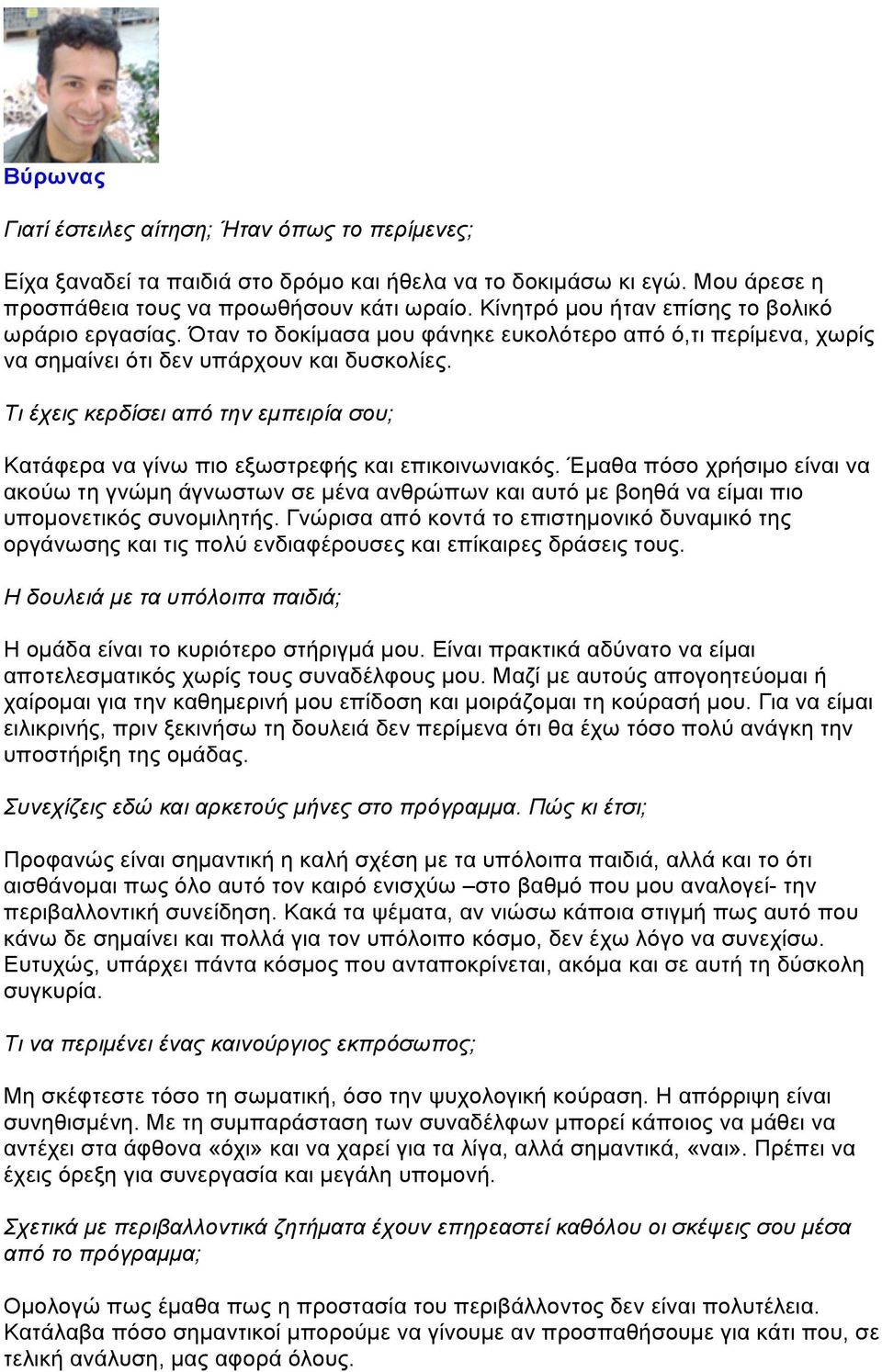 Βύρωνας

Γιατί έστειλες αίτηση; Ήταν όπως το περίμενες;

Είχα ξαναδεί τα παιδιά στο δρόμο και ήθελα να το δοκιμάσω κι εγώ. Μου άρεσε η προσπάθεια τους να προωθήσουν κάτι ωραίο. Κίνητρό μου ήταν επίσης το βολικό ωράριο εργασίας. Όταν το δοκίμασα μου φάνηκε ευκολότερο από ό,τι περίμενα, χωρίς να σημαίνει ότι δεν υπάρχουν και δυσκολίες.

Τι έχεις κερδίσει από την εμπειρία σου;

Κατάφερα να γίνω πιο εξωστρεφής και επικοινωνιακός. Έμαθα πόσο χρήσιμο είναι να ακούω τη γνώμη άγνωστων σε μένα ανθρώπων και αυτό με βοηθά να είμαι πιο υπομονετικός συνομιλητής. Γνώρισα από κοντά το επιστημονικό δυναμικό της οργάνωσης και τις πολύ ενδιαφέρουσες και επίκαιρες δράσεις τους.

Η δουλειά με τα υπόλοιπα παιδιά;

Η ομάδα είναι το κυριότερο στήριγμά μου. Είναι πρακτικά αδύνατο να είμαι αποτελεσματικός χωρίς τους συναδέλφους μου. Μαζί με αυτούς απογοητεύομαι ή χαίρομαι για την καθημερινή μου επίδοση και μοιράζομαι τη κούρασή μου. Για να είμαι ειλικρινής, πριν ξεκινήσω τη δουλειά δεν περίμενα ότι θα έχω τόσο πολύ ανάγκη την υποστήριξη της ομάδας.

Συνεχίζεις εδώ και αρκετούς μήνες στο πρόγραμμα. Πώς κι έτσι;

Προφανώς είναι σημαντική η καλή σχέση με τα υπόλοιπα παιδιά, αλλά και το ότι αισθάνομαι πως όλο αυτό τον καιρό ενισχύω –στο βαθμό που μου αναλογεί- την περιβαλλοντική συνείδηση. Κακά τα ψέματα, αν νιώσω κάποια στιγμή πως αυτό που κάνω δε σημαίνει και πολλά για τον υπόλοιπο κόσμο, δεν έχω λόγο να συνεχίσω. Ευτυχώς, υπάρχει πάντα κόσμος που ανταποκρίνεται, ακόμα και σε αυτή τη δύσκολη συγκυρία.

Τι να περιμένει ένας καινούργιος εκπρόσωπος;

Μη σκέφτεστε τόσο τη σωματική, όσο την ψυχολογική κούραση. Η απόρριψη είναι συνηθισμένη. Με τη συμπαράσταση των συναδέλφων μπορεί κάποιος να μάθει να αντέχει στα άφθονα «όχι» και να χαρεί για τα λίγα, αλλά σημαντικά, «ναι». Πρέπει να έχεις όρεξη για συνεργασία και μεγάλη υπομονή.

Σχετικά με περιβαλλοντικά ζητήματα έχουν επηρεαστεί καθόλου οι σκέψεις σου μέσα από το πρόγραμμα;

Ομολογώ πως έμαθα πως η προστασία του περιβάλλοντος δεν είναι πολυτέλεια. Κατάλαβα πόσο σημαντικοί μπορούμε να γίνουμε αν προσπαθήσουμε για κάτι που, σε τελική ανάλυση, μας αφορά όλους.